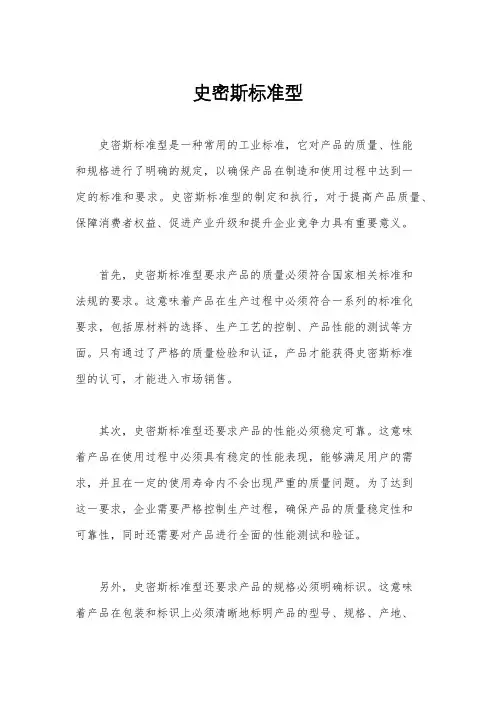 史密斯标准型

史密斯标准型是一种常用的工业标准，它对产品的质量、性能和规格进行了明确的规定，以确保产品在制造和使用过程中达到一定的标准和要求。史密斯标准型的制定和执行，对于提高产品质量、保障消费者权益、促进产业升级和提升企业竞争力具有重要意义。

首先，史密斯标准型要求产品的质量必须符合国家相关标准和法规的要求。这意味着产品在生产过程中必须符合一系列的标准化要求，包括原材料的选择、生产工艺的控制、产品性能的测试等方面。只有通过了严格的质量检验和认证，产品才能获得史密斯标准型的认可，才能进入市场销售。

其次，史密斯标准型还要求产品的性能必须稳定可靠。这意味着产品在使用过程中必须具有稳定的性能表现，能够满足用户的需求，并且在一定的使用寿命内不会出现严重的质量问题。为了达到这一要求，企业需要严格控制生产过程，确保产品的质量稳定性和可靠性，同时还需要对产品进行全面的性能测试和验证。

另外，史密斯标准型还要求产品的规格必须明确标识。这意味着产品在包装和标识上必须清晰地标明产品的型号、规格、产地、